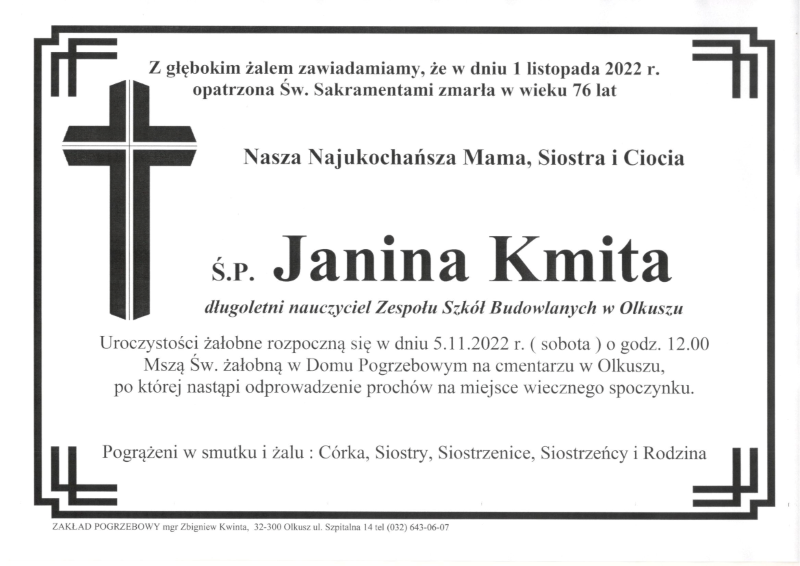 Z głębokim żalem zawiadamiamy, że w dniu 1 listopada 2022 r. opatrzona Św. Sakramentami zmarła w wieku 76 lat

Nasza Najukochańsza Mama, Siostra i Ciocia

Ś.P. Janina Kmita

długoletni nauczyciel Zespołu Szkół Budowlanych w Olkuszu

Uroczystości żałobne rozpoczną się w dniu 5.11.2022 r. ( sobota ) o godz. 12.00 Mszą Św. żałobną w Domu Pogrzebowym na cmentarzu w Olkuszu, po której nastąpi odprowadzenie prochów na miejsce wiecznego spoczynku.

Pogrążeni w smutku i żalu : Córka, Siostry, Siostrzenice, Siostrzeńcy i Rodzina

ZAKŁAD POGRZEBOWY mgr Zbigniew Kwinta, 32-300 Olkusz ul. Szpitalna 14 tel (032) 643-06-07